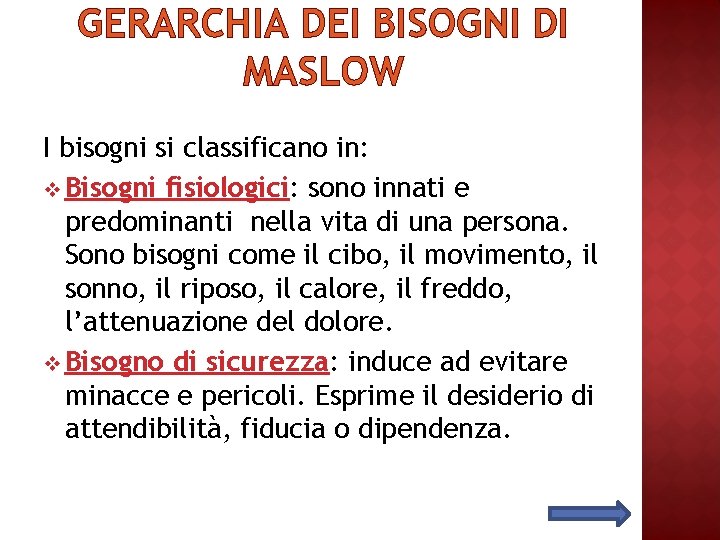 GERARCHIA DEI BISOGNI DI MASLOW

I bisogni si classificano in:

❖ Bisogni fisiologici: sono innati e predominanti nella vita di una persona. Sono bisogni come il cibo, il movimento, il sonno, il riposo, il calore, il freddo, l'attenuazione del dolore.

❖ Bisogno di sicurezza: induce ad evitare minacce e pericoli. Esprime il desiderio di attendibilità, fiducia o dipendenza.